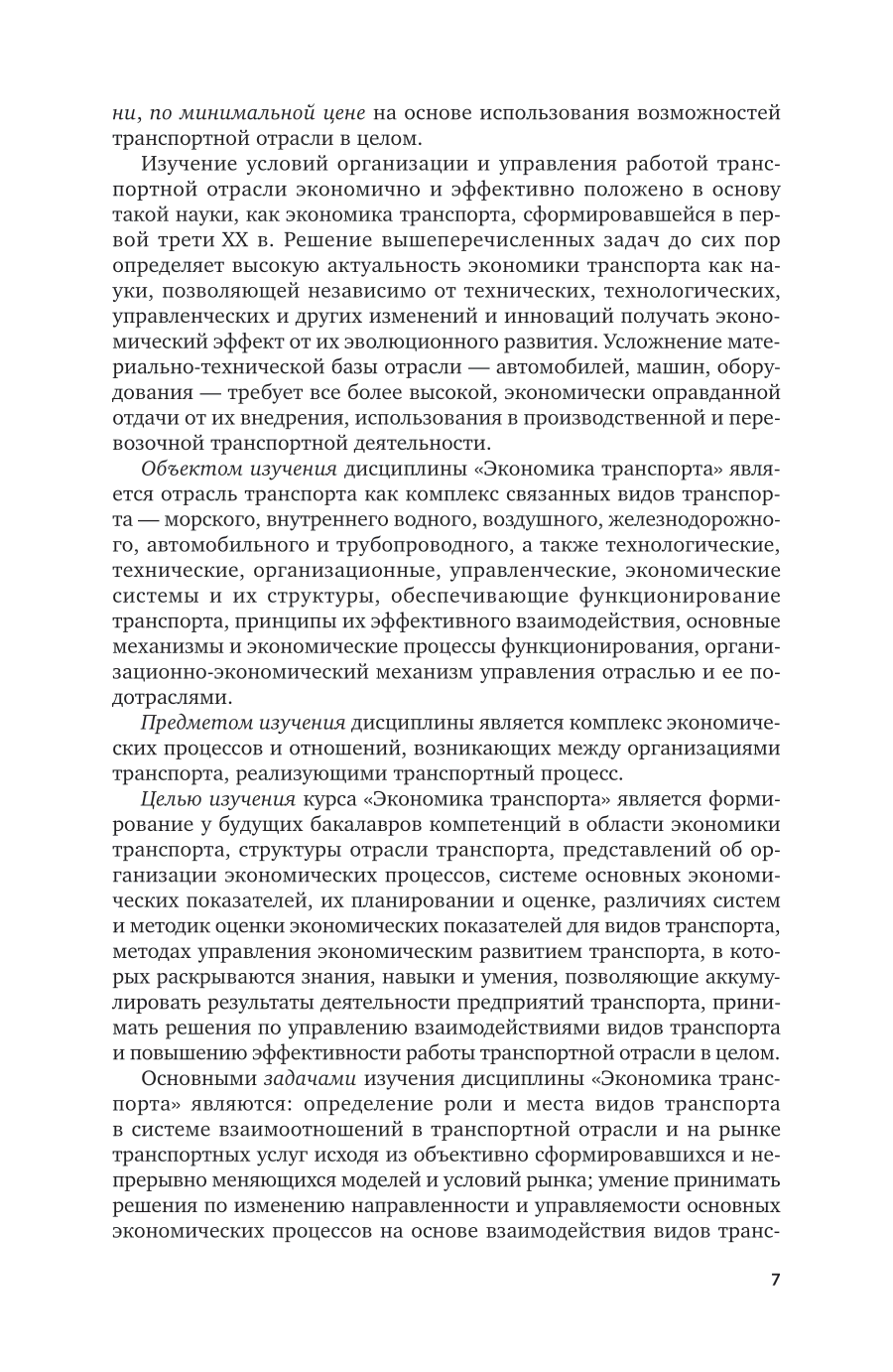 ни, по минимальной цене на основе использования возможностей транспортной отрасли в целом.

Изучение условий организации и управления работой транспортной отрасли экономично и эффективно положено в основу такой науки, как экономика транспорта, сформировавшейся в первой трети XX в. Решение вышеперечисленных задач до сих пор определяет высокую актуальность экономики транспорта как науки, позволяющей независимо от технических, технологических, управленческих и других изменений и инноваций получать экономический эффект от их эволюционного развития. Усложнение материально-технической базы отрасли — автомобилей, машин, оборудования — требует все более высокой, экономически оправданной отдачи от их внедрения, использования в производственной и перевозочной транспортной деятельности.

Объектом изучения дисциплины «Экономика транспорта» является отрасль транспорта как комплекс связанных видов транспорта — морского, внутреннего водного, воздушного, железнодорожного, автомобильного и трубопроводного, а также технологические, технические, организационные, управленческие, экономические системы и их структуры, обеспечивающие функционирование транспорта, принципы их эффективного взаимодействия, основные механизмы и экономические процессы функционирования, организационно-экономический механизм управления отраслью и ее подотраслями.

Предметом изучения дисциплины является комплекс экономических процессов и отношений, возникающих между организациями транспорта, реализующими транспортный процесс.

Целью изучения курса «Экономика транспорта» является формирование у будущих бакалавров компетенций в области экономики транспорта, структуры отрасли транспорта, представлений об организации экономических процессов, системе основных экономических показателей, их планировании и оценке, различиях систем и методик оценки экономических показателей для видов транспорта, методах управления экономическим развитием транспорта, в которых раскрываются знания, навыки и умения, позволяющие аккумулировать результаты деятельности предприятий транспорта, принимать решения по управлению взаимодействиями видов транспорта и повышению эффективности работы транспортной отрасли в целом.

Основными задачами изучения дисциплины «Экономика транспорта» являются: определение роли и места видов транспорта в системе взаимоотношений в транспортной отрасли и на рынке транспортных услуг исходя из объективно сформировавшихся и непрерывно меняющихся моделей и условий рынка; умение принимать решения по изменению направленности и управляемости основных экономических процессов на основе взаимодействия видов транс-

7